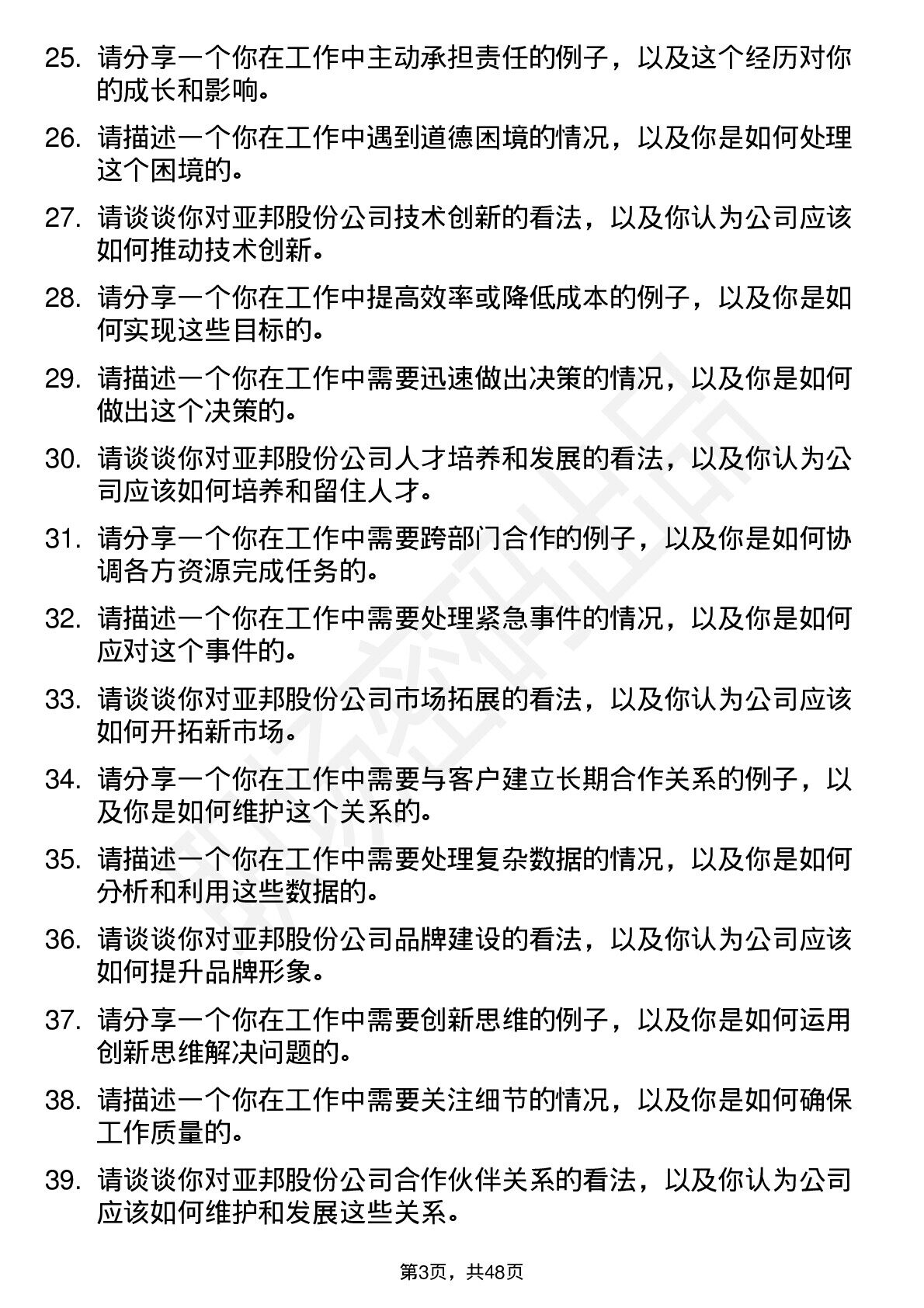 25. 请分享一个你在工作中主动承担责任的例子，以及这个经历对你的成长和影响。

26. 请描述一个你在工作中遇到道德困境的情况，以及你是如何处理这个困境的。

27. 请谈谈你对亚邦股份公司技术创新的看法，以及你认为公司应该如何推动技术创新。

28. 请分享一个你在工作中提高效率或降低成本的例子，以及你是如何实现这些目标的。

29. 请描述一个你在工作中需要迅速做出决策的情况，以及你是如何做出这个决策的。

30. 请谈谈你对亚邦股份公司人才培养和发展的看法，以及你认为公司应该如何培养和留住人才。

31. 请分享一个你在工作中需要跨部门合作的例子，以及你是如何协调各方资源完成任务的。

32. 请描述一个你在工作中需要处理紧急事件的情况，以及你是如何应对这个事件的。

33. 请谈谈你对亚邦股份公司市场拓展的看法，以及你认为公司应该如何开拓新市场。

34. 请分享一个你在工作中需要与客户建立长期合作关系的例子，以及你是如何维护这个关系的。

35. 请描述一个你在工作中需要处理复杂数据的情况，以及你是如何分析和利用这些数据的。

36. 请谈谈你对亚邦股份公司品牌建设的看法，以及你认为公司应该如何提升品牌形象。

37. 请分享一个你在工作中需要创新思维的例子，以及你是如何运用创新思维解决问题的。

38. 请描述一个你在工作中需要关注细节的情况，以及你是如何确保工作质量的。

39. 请谈谈你对亚邦股份公司合作伙伴关系的看法，以及你认为公司应该如何维护和发展这些关系。

第3页，共48页